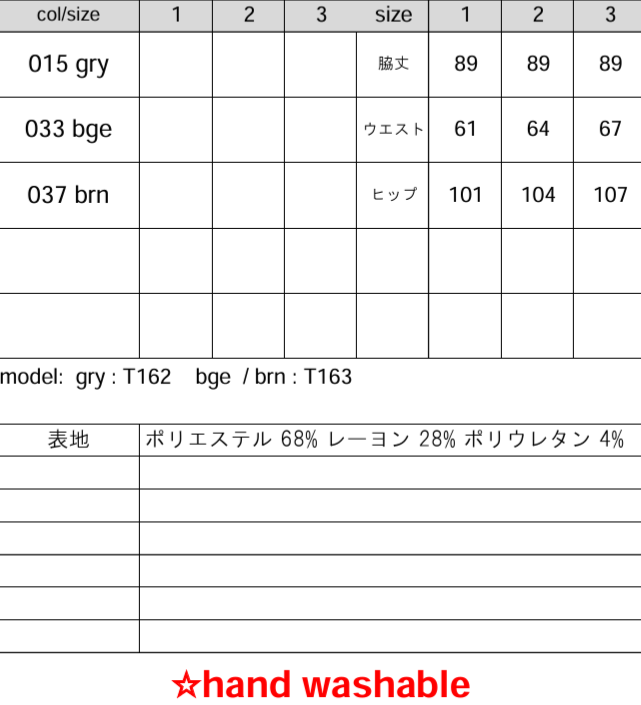 | col/size | 1 | 2 | 3 | size | 1 | 2 | 3 |
|---|---|---|---|---|---|---|---|
| 015 gry | | | | 脇丈 | 89 | 89 | 89 |
| 033 bge | | | | ウエスト | 61 | 64 | 67 |
| 037 brn | | | | ヒップ | 101 | 104 | 107 |
| | | | | | | | |
| | | | | | | | |

model: gry : T162 bge / brn : T163

| 表地 | ポリエステル 68% レーヨン 28% ポリウレタン 4% |
|---|---|
| | |
| | |
| | |
| | |
| | |
| | |

☆hand washable